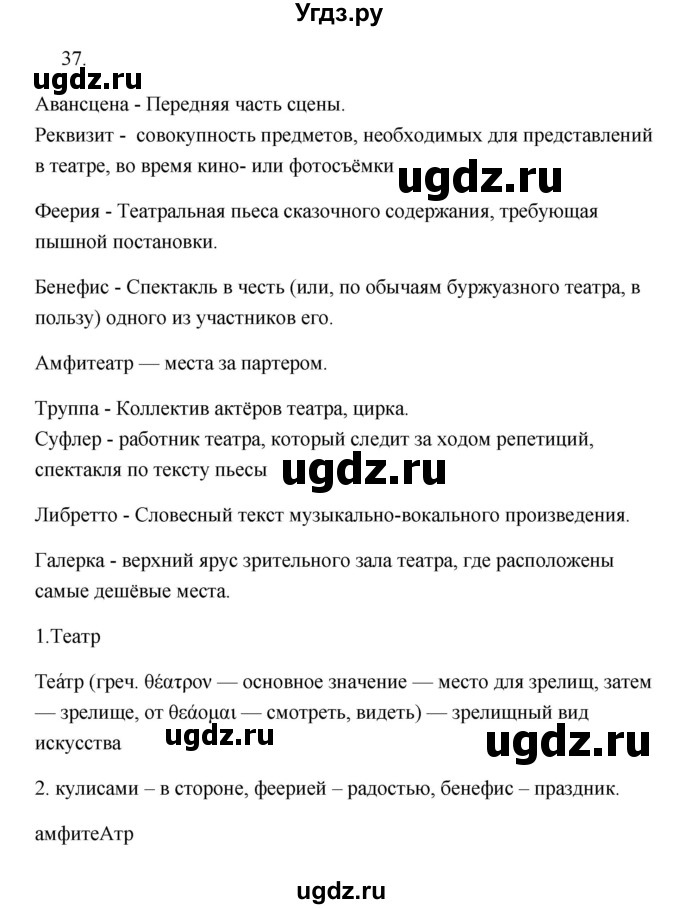 Угдз.ру

37.

ugdz.ru

Авансцена - Передняя часть сцены.

Реквизит - совокупность предметов, необходимых для представлений в театре, во время кино- или фотосъёмки

ugdz.ru

Феерия - Театральная пьеса сказочного содержания, требующая пышной постановки.

Бенефис - Спектакль в честь (или, по обычаям буржуазного театра, в пользу) одного из участников его.

Амфитеатр — места за партером.

Труппа - Коллектив актёров театра, цирка.
Суфлер - работник театра, который следит за ходом репетиций, спектакля по тексту пьесы

ugdz.ru

Либретто - Словесный текст музыкально-вокального произведения.

Галерка - верхний ярус зрительного зала театра, где расположены самые дешёвые места.

1.Театр

Теа́тр (греч. θέατρον — основное значение — место для зрелищ, затем — зрелище, от θεάομαι — смотреть, видеть) — зрелищный вид искусства

ugdz.ru

ugdz.ru

2. кулисами – в стороне, феерией – радостью, бенефис – праздник.

амфитеАтр

ugdz.ru